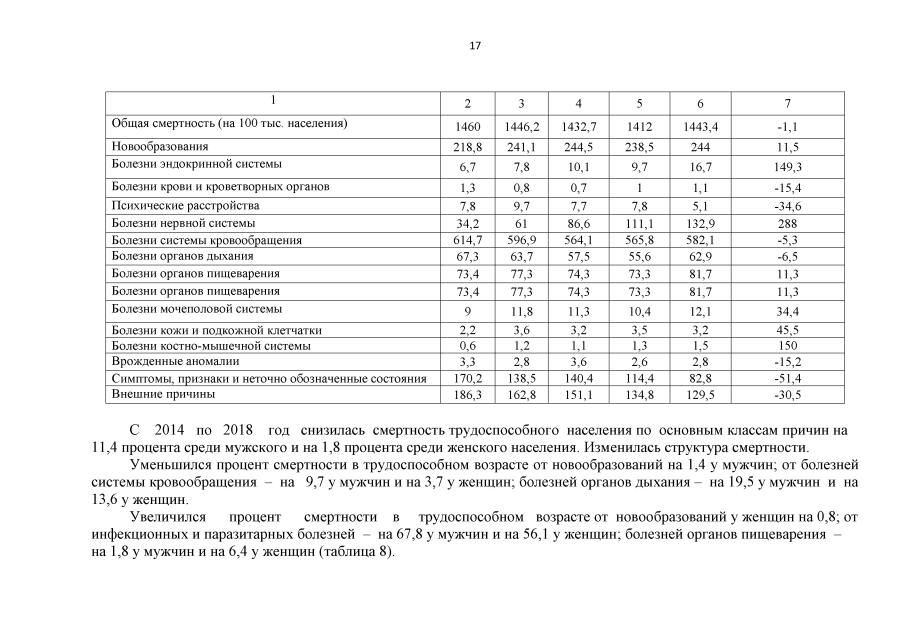 17

| 1 | 2 | 3 | 4 | 5 | 6 | 7 |
|---|---|---|---|---|---|---|
| Общая смертность (на 100 тыс. населения) | 1460 | 1446,2 | 1432,7 | 1412 | 1443,4 | -1,1 |
| Новообразования | 218,8 | 241,1 | 244,5 | 238,5 | 244 | 11,5 |
| Болезни эндокринной системы | 6,7 | 7,8 | 10,1 | 9,7 | 16,7 | 149,3 |
| Болезни крови и кроветворных органов | 1,3 | 0,8 | 0,7 | 1 | 1,1 | -15,4 |
| Психические расстройства | 7,8 | 9,7 | 7,7 | 7,8 | 5,1 | -34,6 |
| Болезни нервной системы | 34,2 | 61 | 86,6 | 111,1 | 132,9 | 288 |
| Болезни системы кровообращения | 614,7 | 596,9 | 564,1 | 565,8 | 582,1 | -5,3 |
| Болезни органов дыхания | 67,3 | 63,7 | 57,5 | 55,6 | 62,9 | -6,5 |
| Болезни органов пищеварения | 73,4 | 77,3 | 74,3 | 73,3 | 81,7 | 11,3 |
| Болезни органов пищеварения | 73,4 | 77,3 | 74,3 | 73,3 | 81,7 | 11,3 |
| Болезни мочеполовой системы | 9 | 11,8 | 11,3 | 10,4 | 12,1 | 34,4 |
| Болезни кожи и подкожной клетчатки | 2,2 | 3,6 | 3,2 | 3,5 | 3,2 | 45,5 |
| Болезни костно-мышечной системы | 0,6 | 1,2 | 1,1 | 1,3 | 1,5 | 150 |
| Врожденные аномалии | 3,3 | 2,8 | 3,6 | 2,6 | 2,8 | -15,2 |
| Симптомы, признаки и неточно обозначенные состояния | 170,2 | 138,5 | 140,4 | 114,4 | 82,8 | -51,4 |
| Внешние причины | 186,3 | 162,8 | 151,1 | 134,8 | 129,5 | -30,5 |

С 2014 по 2018 год снизилась смертность трудоспособного населения по основным классам причин на 11,4 процента среди мужского и на 1,8 процента среди женского населения. Изменилась структура смертности.

Уменьшился процент смертности в трудоспособном возрасте от новообразований на 1,4 у мужчин; от болезней системы кровообращения – на 9,7 у мужчин и на 3,7 у женщин; болезней органов дыхания – на 19,5 у мужчин и на 13,6 у женщин.

Увеличился процент смертности в трудоспособном возрасте от новообразований у женщин на 0,8; от инфекционных и паразитарных болезней – на 67,8 у мужчин и на 56,1 у женщин; болезней органов пищеварения – на 1,8 у мужчин и на 6,4 у женщин (таблица 8).